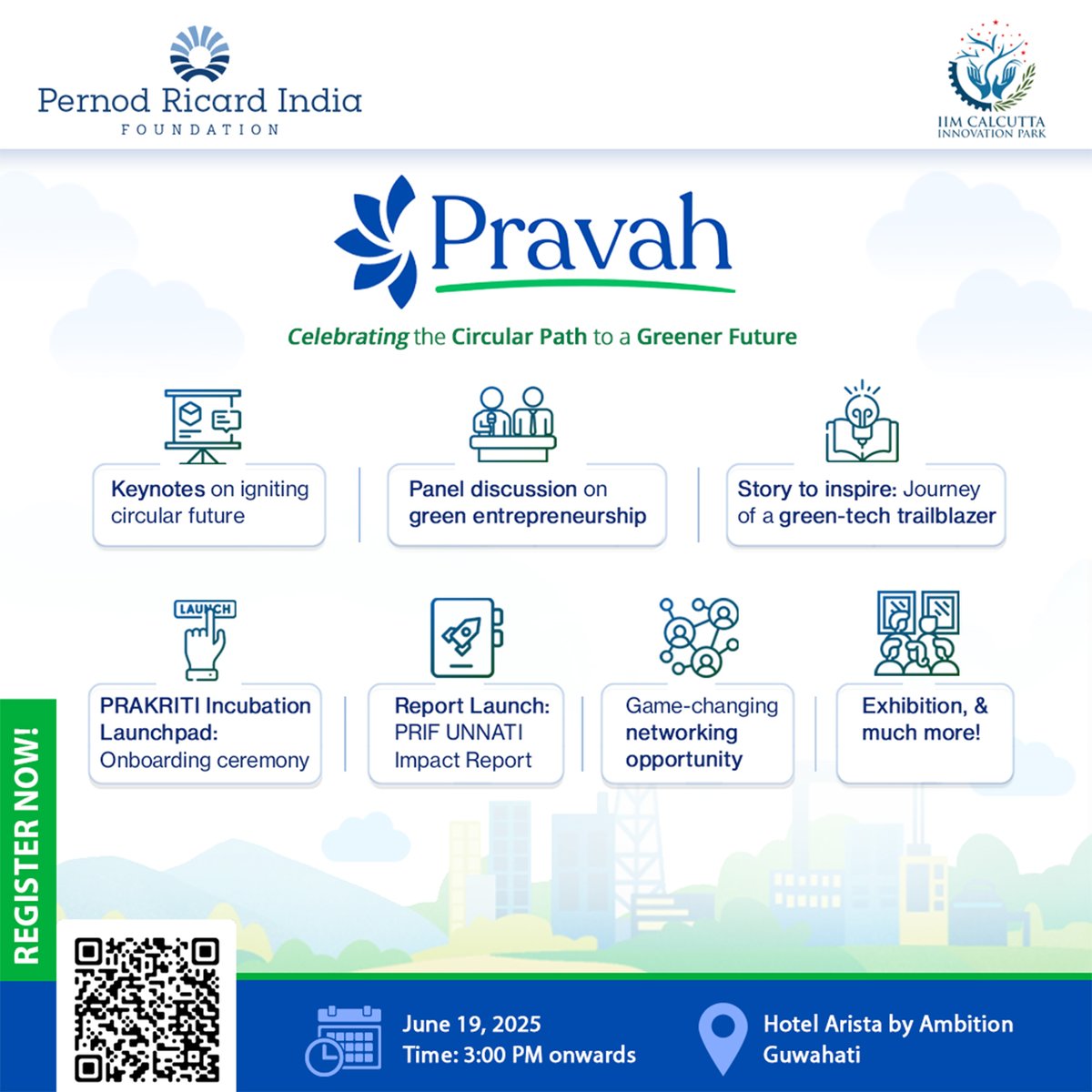 Pernod Ricard India
FOUNDATION

IIM CALCUTTA
INNOVATION PARK

Pravah

Celebrating the Circular Path to a Greener Future

Keynotes on igniting circular future

Panel discussion on green entrepreneurship

Story to inspire: Journey of a green-tech trailblazer

LAUNCH

PRAKRITI Incubation Launchpad: Onboarding ceremony

Report Launch: PRIF UNNATI Impact Report

Game-changing networking opportunity

Exhibition, & much more!

REGISTER NOW!

June 19, 2025
Time: 3:00 PM onwards

Hotel Arista by Ambition
Guwahati